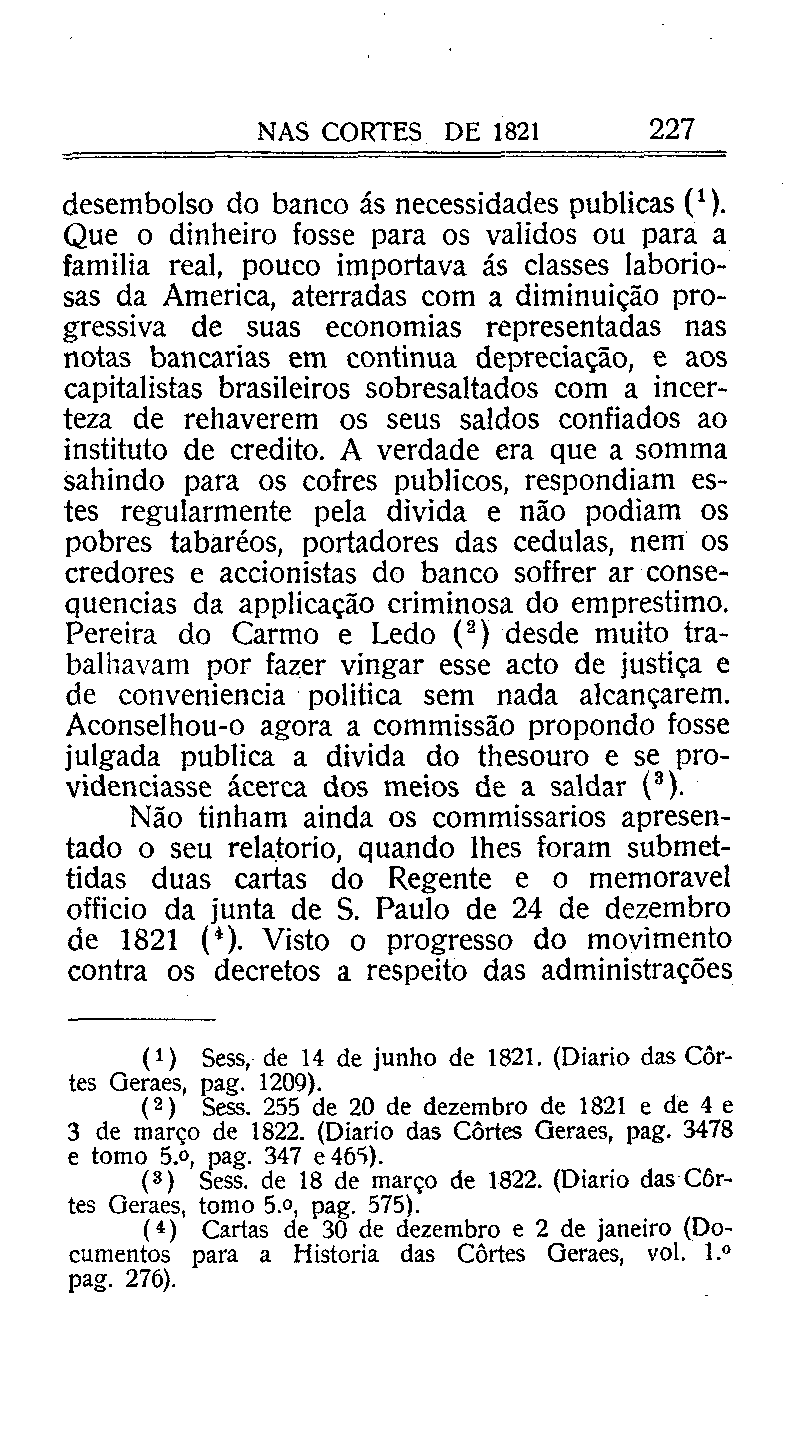 NAS CORTES DE 1821 227

desembolso do banco ás necessidades publicas ($^1$). Que o dinheiro fosse para os validos ou para a familia real, pouco importava ás classes laboriosas da America, aterradas com a diminuição progressiva de suas economias representadas nas notas bancarias em continua depreciação, e aos capitalistas brasileiros sobresaltados com a incerteza de rehaverem os seus saldos confiados ao instituto de credito. A verdade era que a somma sahindo para os cofres publicos, respondiam estes regularmente pela divida e não podiam os pobres tabaréos, portadores das cedulas, nem os credores e accionistas do banco soffrer ar consequencias da applicação criminosa do emprestimo. Pereira do Carmo e Ledo ($^2$) desde muito trabalhavam por fazer vingar esse acto de justiça e de conveniencia politica sem nada alcançarem. Aconselhou-o agora a commissão propondo fosse julgada publica a divida do thesouro e se providenciasse ácerca dos meios de a saldar ($^3$).

Não tinham ainda os commissarios apresentado o seu relatorio, quando lhes foram submettidas duas cartas do Regente e o memoravel officio da junta de S. Paulo de 24 de dezembro de 1821 ($^4$). Visto o progresso do movimento contra os decretos a respeito das administrações

($^1$) Sess, de 14 de junho de 1821. (Diario das Côrtes Geraes, pag. 1209).
($^2$) Sess. 255 de 20 de dezembro de 1821 e de 4 e 3 de março de 1822. (Diario das Côrtes Geraes, pag. 3478 e tomo 5.º, pag. 347 e 465).
($^3$) Sess. de 18 de março de 1822. (Diario das Côrtes Geraes, tomo 5.º, pag. 575).
($^4$) Cartas de 30 de dezembro e 2 de janeiro (Documentos para a Historia das Côrtes Geraes, vol. 1.º pag. 276).